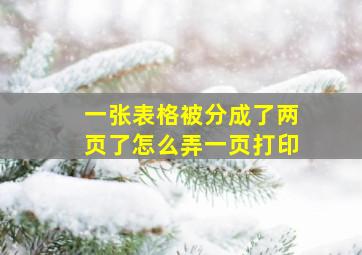 一张表格被分成了两页了怎么弄一页打印